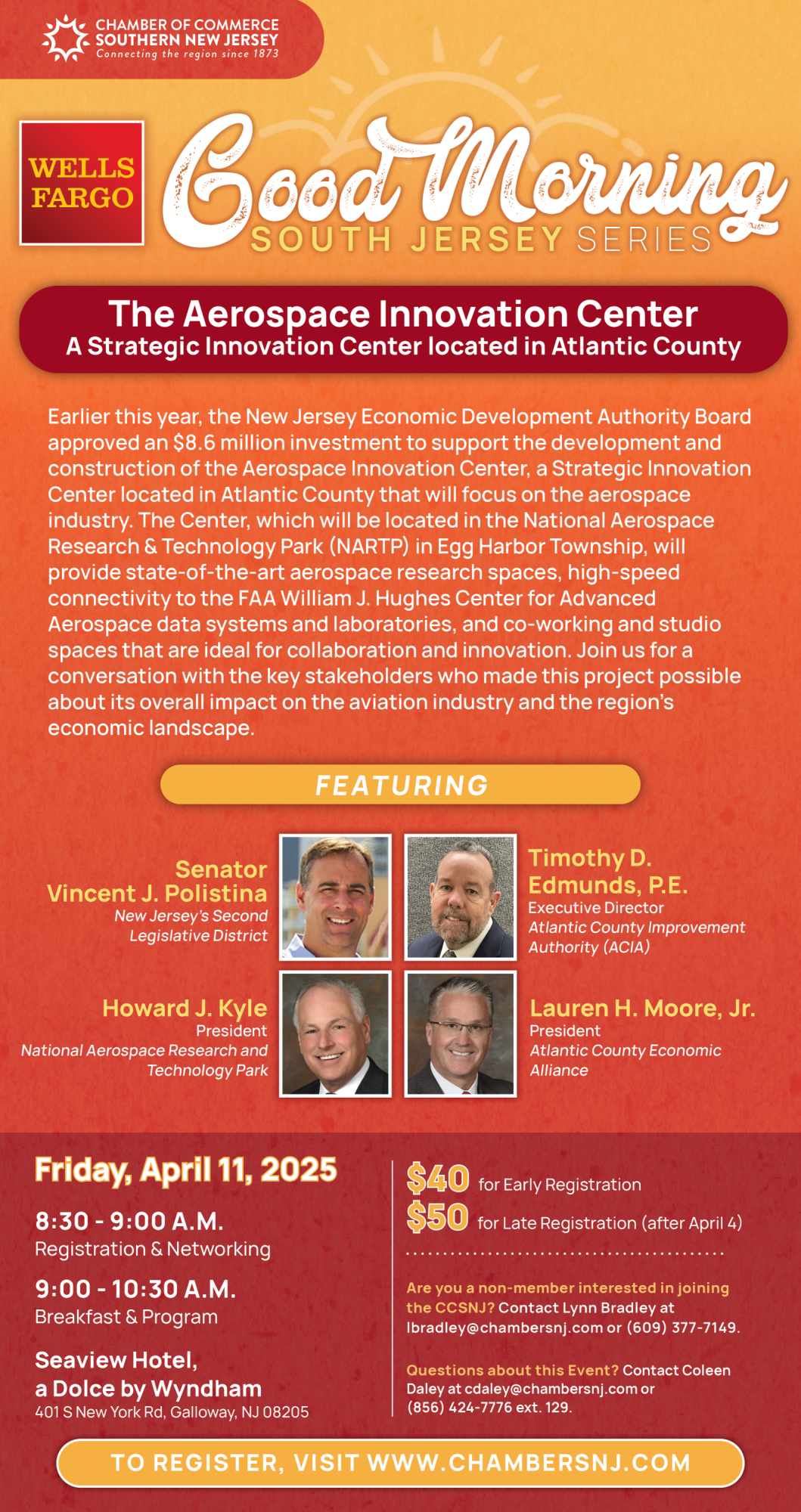 CHAMBER OF COMMERCE
SOUTHERN NEW JERSEY
Connecting the region since 1873

WELLS FARGO

Good Morning
SOUTH JERSEY SERIES

The Aerospace Innovation Center
A Strategic Innovation Center located in Atlantic County

Earlier this year, the New Jersey Economic Development Authority Board approved an $8.6 million investment to support the development and construction of the Aerospace Innovation Center, a Strategic Innovation Center located in Atlantic County that will focus on the aerospace industry. The Center, which will be located in the National Aerospace Research & Technology Park (NARTP) in Egg Harbor Township, will provide state-of-the-art aerospace research spaces, high-speed connectivity to the FAA William J. Hughes Center for Advanced Aerospace data systems and laboratories, and co-working and studio spaces that are ideal for collaboration and innovation. Join us for a conversation with the key stakeholders who made this project possible about its overall impact on the aviation industry and the region's economic landscape.

FEATURING

Senator
Vincent J. Polistina
New Jersey's Second
Legislative District

Timothy D. Edmunds, P.E.
Executive Director
Atlantic County Improvement Authority (ACIA)

Howard J. Kyle
President
National Aerospace Research and Technology Park

Lauren H. Moore, Jr.
President
Atlantic County Economic Alliance

Friday, April 11, 2025

8:30 - 9:00 A.M.
Registration & Networking

9:00 - 10:30 A.M.
Breakfast & Program

Seaview Hotel,
a Dolce by Wyndham
401 S New York Rd, Galloway, NJ 08205

$40 for Early Registration
$50 for Late Registration (after April 4)

Are you a non-member interested in joining the CCSNJ? Contact Lynn Bradley at lbradley@chambersnj.com or (609) 377-7149.

Questions about this Event? Contact Coleen Daley at cdaley@chambersnj.com or (856) 424-7776 ext. 129.

TO REGISTER, VISIT WWW.CHAMBERSNJ.COM